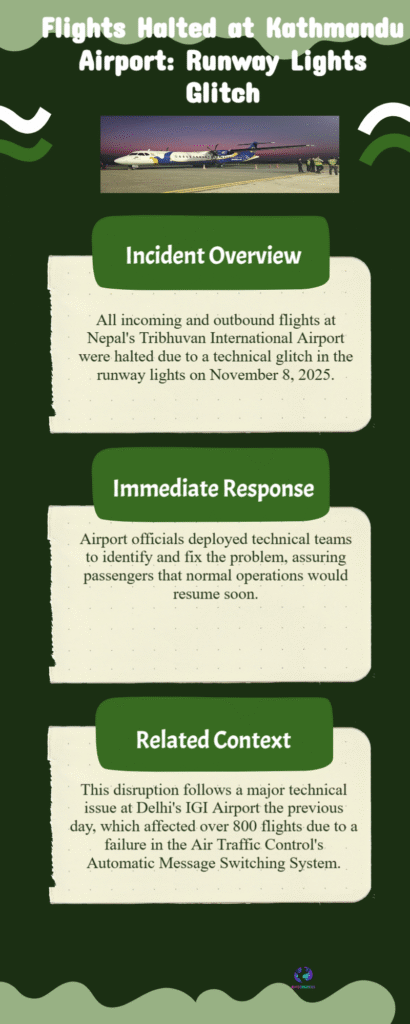 Flights Halted at Kathmandu Airport: Runway Lights Glitch

Incident Overview

All incoming and outbound flights at Nepal's Tribhuvan International Airport were halted due to a technical glitch in the runway lights on November 8, 2025.

Immediate Response

Airport officials deployed technical teams to identify and fix the problem, assuring passengers that normal operations would resume soon.

Related Context

This disruption follows a major technical issue at Delhi's IGI Airport the previous day, which affected over 800 flights due to a failure in the Air Traffic Control's Automatic Message Switching System.